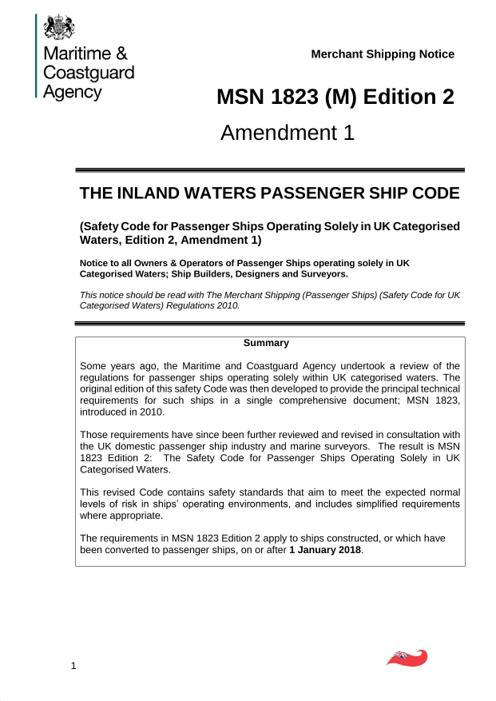 Maritime & Coastguard Agency

Merchant Shipping Notice

MSN 1823 (M) Edition 2

Amendment 1

THE INLAND WATERS PASSENGER SHIP CODE

(Safety Code for Passenger Ships Operating Solely in UK Categorised Waters, Edition 2, Amendment 1)

Notice to all Owners & Operators of Passenger Ships operating solely in UK Categorised Waters; Ship Builders, Designers and Surveyors.

This notice should be read with The Merchant Shipping (Passenger Ships) (Safety Code for UK Categorised Waters) Regulations 2010.

Summary

Some years ago, the Maritime and Coastguard Agency undertook a review of the regulations for passenger ships operating solely within UK categorised waters. The original edition of this safety Code was then developed to provide the principal technical requirements for such ships in a single comprehensive document; MSN 1823, introduced in 2010.

Those requirements have since been further reviewed and revised in consultation with the UK domestic passenger ship industry and marine surveyors. The result is MSN 1823 Edition 2: The Safety Code for Passenger Ships Operating Solely in UK Categorised Waters.

This revised Code contains safety standards that aim to meet the expected normal levels of risk in ships' operating environments, and includes simplified requirements where appropriate.

The requirements in MSN 1823 Edition 2 apply to ships constructed, or which have been converted to passenger ships, on or after 1 January 2018.

1